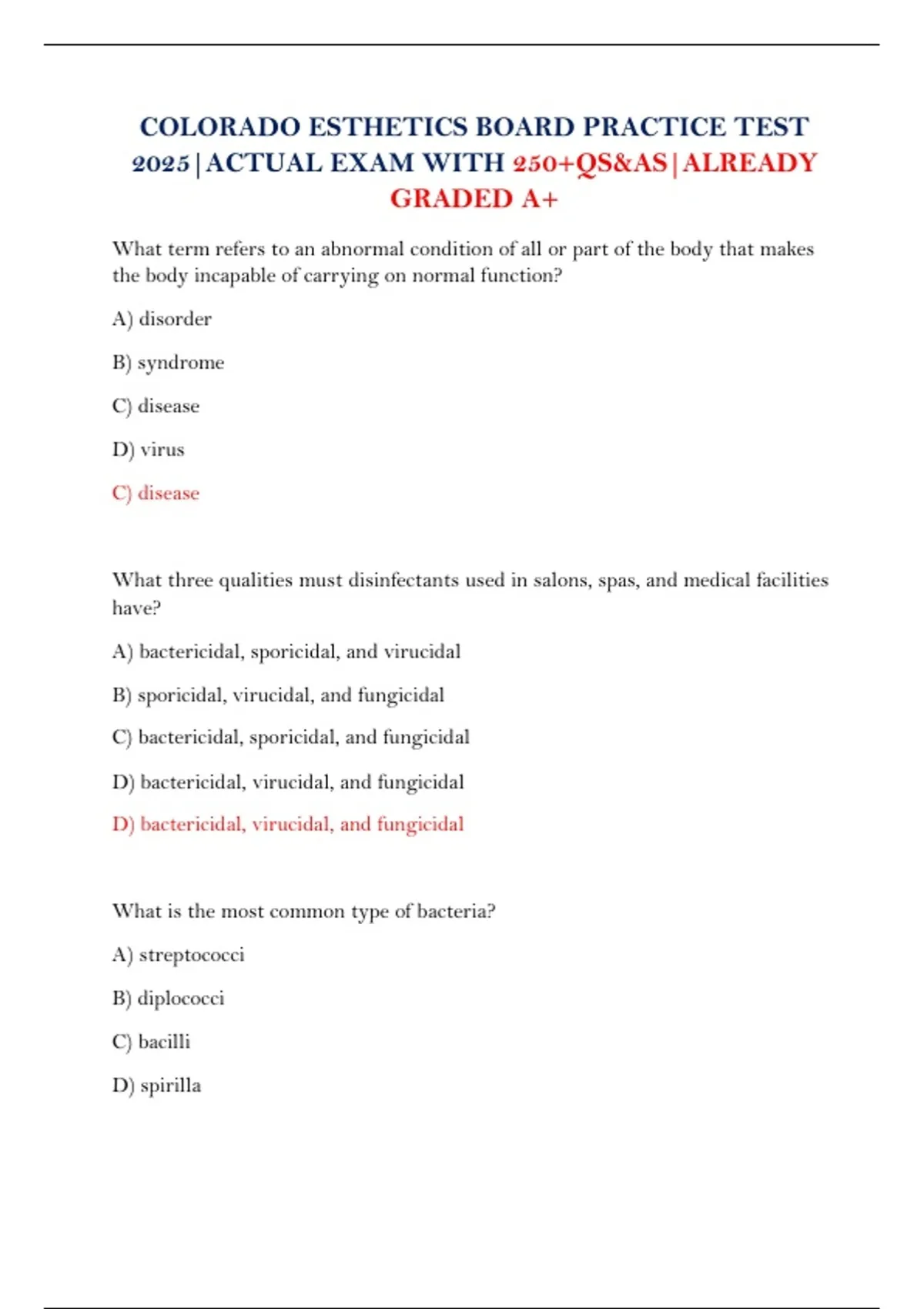 COLORADO ESTHETICS BOARD PRACTICE TEST 2025 | ACTUAL EXAM WITH 250+QS&AS | ALREADY GRADED A+

What term refers to an abnormal condition of all or part of the body that makes the body incapable of carrying on normal function?

A) disorder

B) syndrome

C) disease

D) virus

C) disease

What three qualities must disinfectants used in salons, spas, and medical facilities have?

A) bactericidal, sporicidal, and virucidal

B) sporicidal, virucidal, and fungicidal

C) bactericidal, sporicidal, and fungicidal

D) bactericidal, virucidal, and fungicidal

D) bactericidal, virucidal, and fungicidal

What is the most common type of bacteria?

A) streptococci

B) diplococci

C) bacilli

D) spirilla